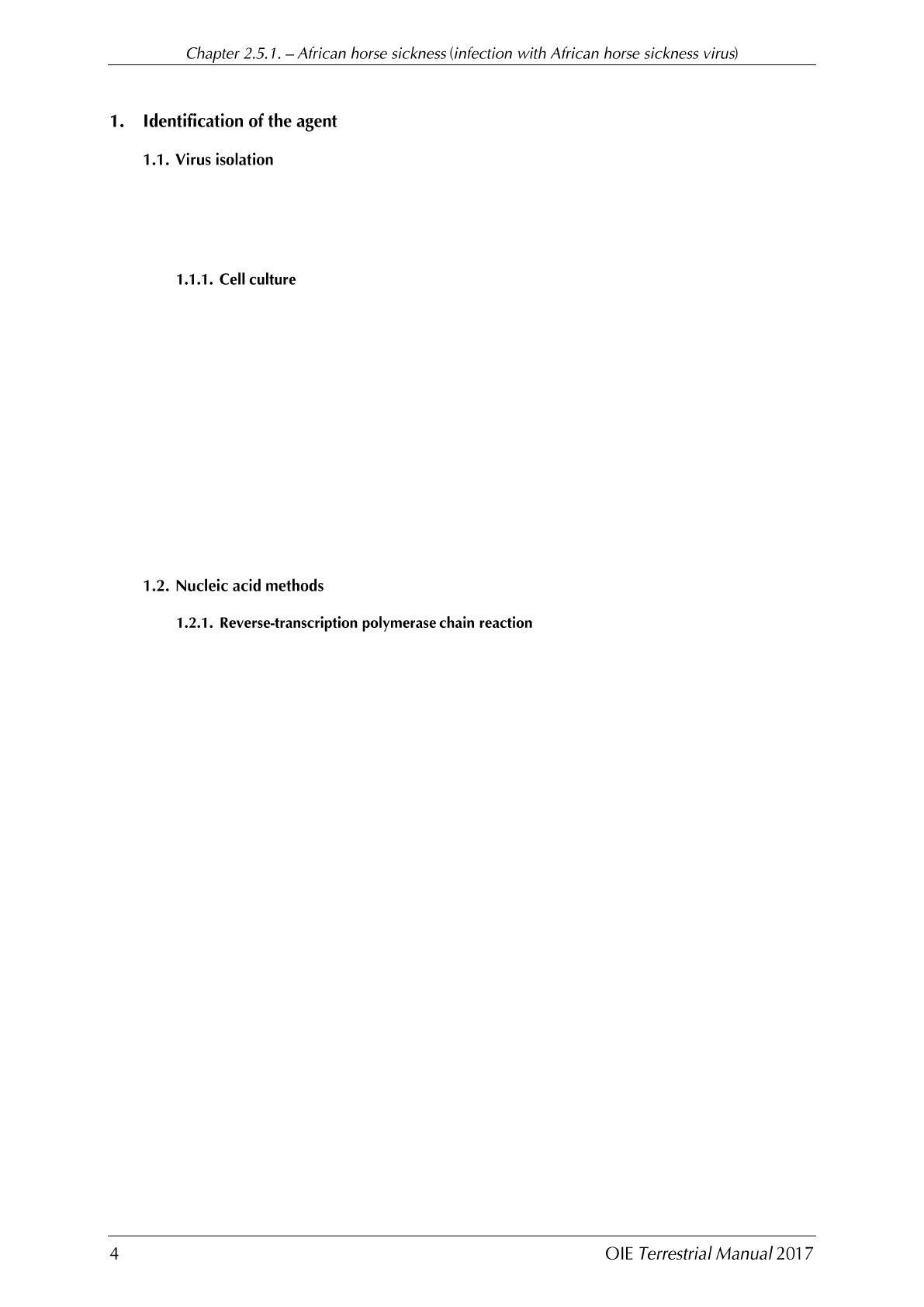 Chapter 2.5.1. – African horse sickness (infection with African horse sickness virus)

1. Identification of the agent

1.1. Virus isolation

1.1.1. Cell culture

1.2. Nucleic acid methods

1.2.1. Reverse-transcription polymerase chain reaction

4

OIE Terrestrial Manual 2017